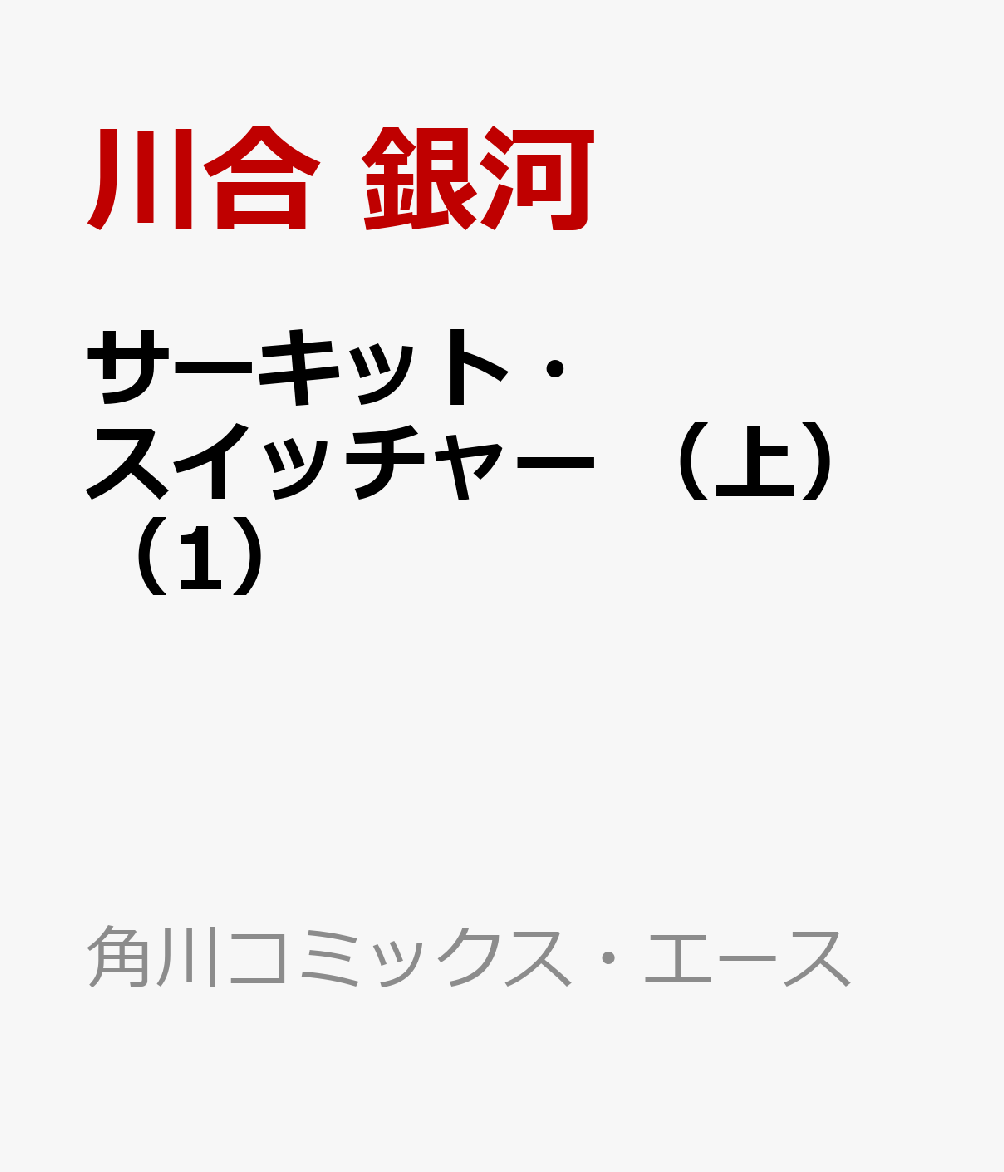 川合 銀河

サーキット・スイッチャー（上）（1）

角川コミックス・エース